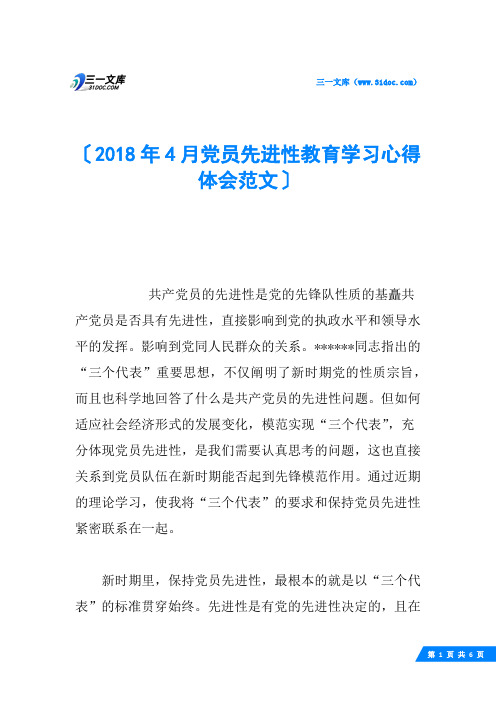 三一文库
31DOC.COM

三一文库（www.31doc.com）

〔2018年4月党员先进性教育学习心得体会范文〕

共产党员的先进性是党的先锋队性质的基矗共产党员是否具有先进性，直接影响到党的执政水平和领导水平的发挥。影响到党同人民群众的关系。******同志指出的“三个代表”重要思想，不仅阐明了新时期党的性质宗旨，而且也科学地回答了什么是共产党员的先进性问题。但如何适应社会经济形式的发展变化，模范实现“三个代表”，充分体现党员先进性，是我们需要认真思考的问题，这也直接关系到党员队伍在新时期能否起到先锋模范作用。通过近期的理论学习，使我将“三个代表”的要求和保持党员先进性紧密联系在一起。

新时期里，保持党员先进性，最根本的就是以“三个代表”的标准贯穿始终。先进性是有党的先进性决定的，且在

第 1 页 共 6 页